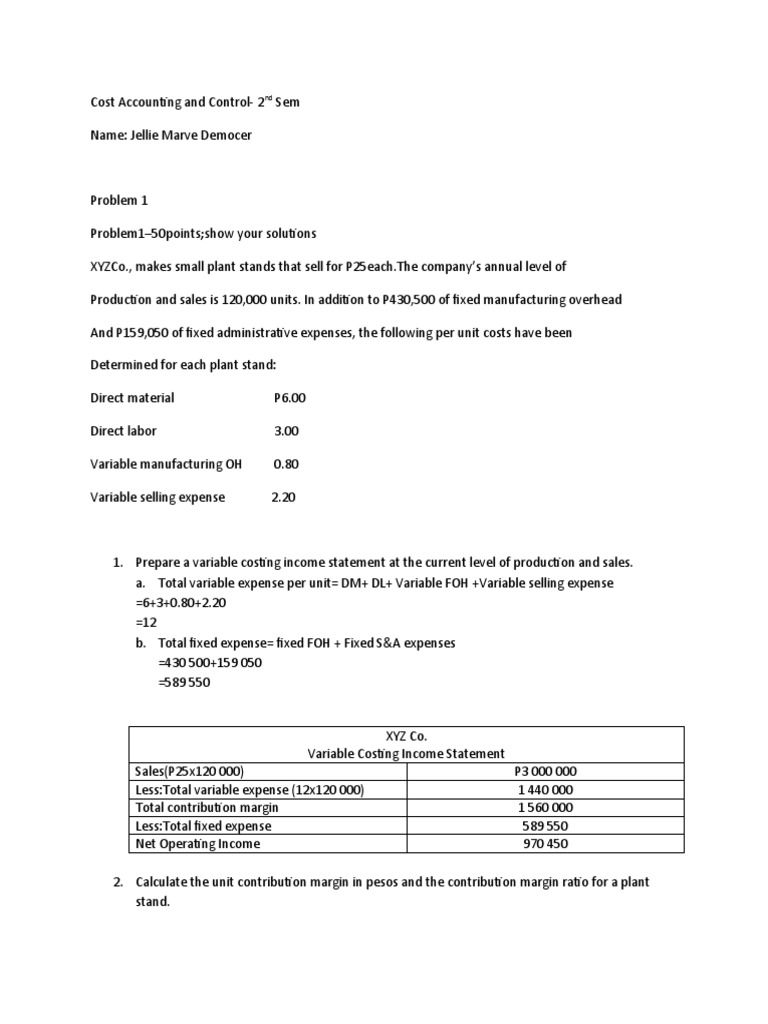 Cost Accounting and Control- 2$^{nd}$ Sem

Name: Jellie Marve Democer

Problem 1

Problem1–50points;show your solutions

XYZCo., makes small plant stands that sell for P25each.The company's annual level of

Production and sales is 120,000 units. In addition to P430,500 of fixed manufacturing overhead

And P159,050 of fixed administrative expenses, the following per unit costs have been

Determined for each plant stand:

Direct material P6.00

Direct labor 3.00

Variable manufacturing OH 0.80

Variable selling expense 2.20

1. Prepare a variable costing income statement at the current level of production and sales.
a. Total variable expense per unit= DM+ DL+ Variable FOH +Variable selling expense
=6+3+0.80+2.20
=12
b. Total fixed expense= fixed FOH + Fixed S&A expenses
=430 500+159 050
=589 550

| XYZ Co. Variable Costing Income Statement | |
|---|---|
| Sales(P25x120 000) | P3 000 000 |
| Less:Total variable expense (12x120 000) | 1 440 000 |
| Total contribution margin | 1 560 000 |
| Less:Total fixed expense | 589 550 |
| Net Operating Income | 970 450 |

2. Calculate the unit contribution margin in pesos and the contribution margin ratio for a plant stand.